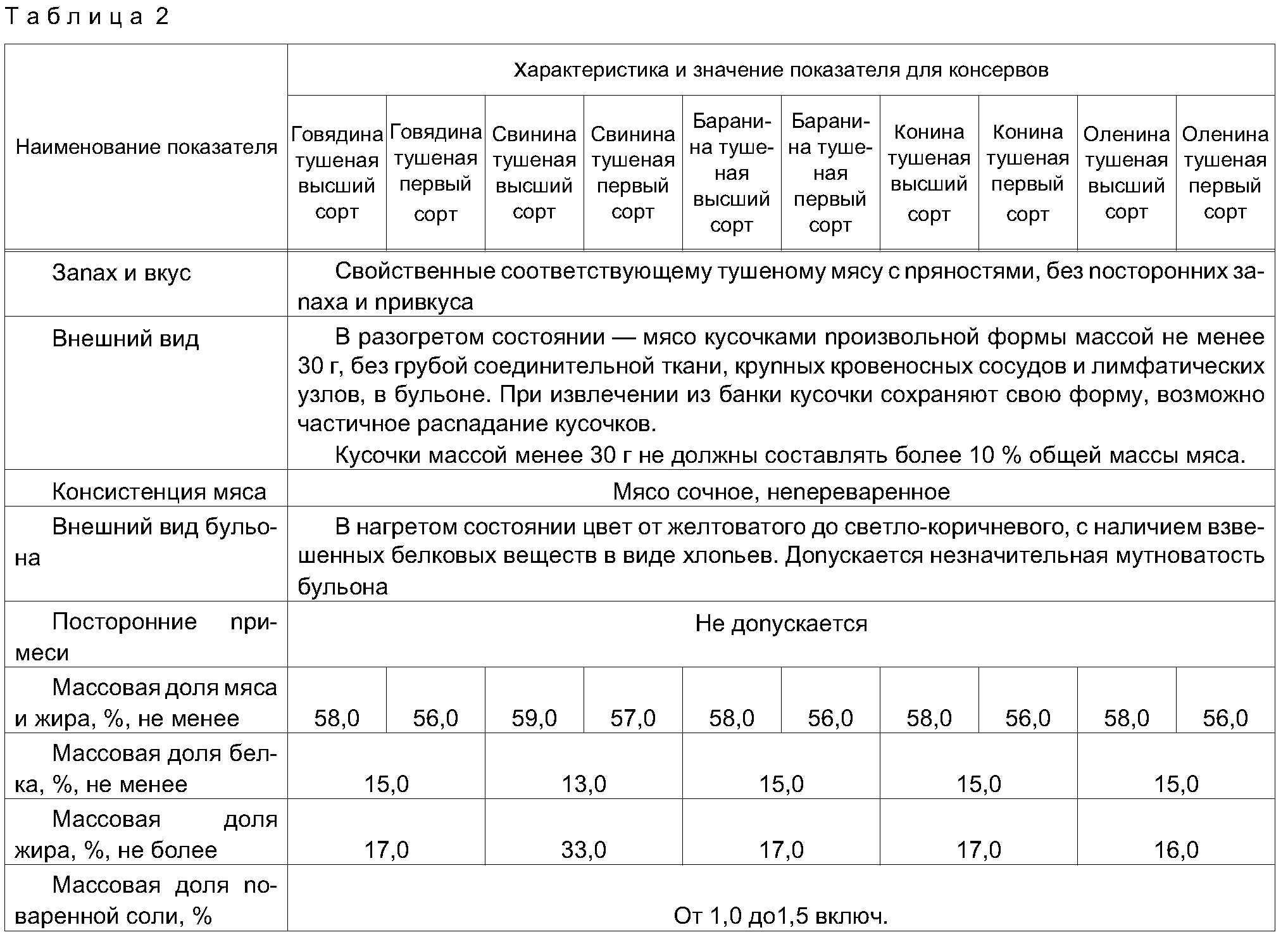 Таблица 2

| Наименование показателя | Характеристика и значение показателя для консервов | | | | | | | | | |
|---|---|---|---|---|---|---|---|---|---|---|
| | Говядина тушеная высший сорт | Говядина тушеная первый сорт | Свинина тушеная высший сорт | Свинина тушеная первый сорт | Баранина тушеная высший сорт | Баранина тушеная первый сорт | Конина тушеная высший сорт | Конина тушеная первый сорт | Оленина тушеная высший сорт | Оленина тушеная первый сорт |
| Запах и вкус | Свойственные соответствующему тушеному мясу с пряностями, без посторонних запаха и привкуса | | | | | | | | | |
| Внешний вид | В разогретом состоянии — мясо кусочками произвольной формы массой не менее 30 г, без грубой соединительной ткани, крупных кровеносных сосудов и лимфатических узлов, в бульоне. При извлечении из банки кусочки сохраняют свою форму, возможно частичное распадание кусочков. Кусочки массой менее 30 г не должны составлять более 10 % общей массы мяса. | | | | | | | | | |
| Консистенция мяса | Мясо сочное, непереваренное | | | | | | | | | |
| Внешний вид бульона | В нагретом состоянии цвет от желтоватого до светло-коричневого, с наличием взвешенных белковых веществ в виде хлопьев. Допускается незначительная мутноватость бульона | | | | | | | | | |
| Посторонние примеси | Не допускается | | | | | | | | | |
| Массовая доля мяса и жира, %, не менее | 58,0 | 56,0 | 59,0 | 57,0 | 58,0 | 56,0 | 58,0 | 56,0 | 58,0 | 56,0 |
| Массовая доля белка, %, не менее | 15,0 | | 13,0 | | 15,0 | | 15,0 | | 15,0 | |
| Массовая доля жира, %, не более | 17,0 | | 33,0 | | 17,0 | | 17,0 | | 16,0 | |
| Массовая доля поваренной соли, % | От 1,0 до1,5 включ. | | | | | | | | | |